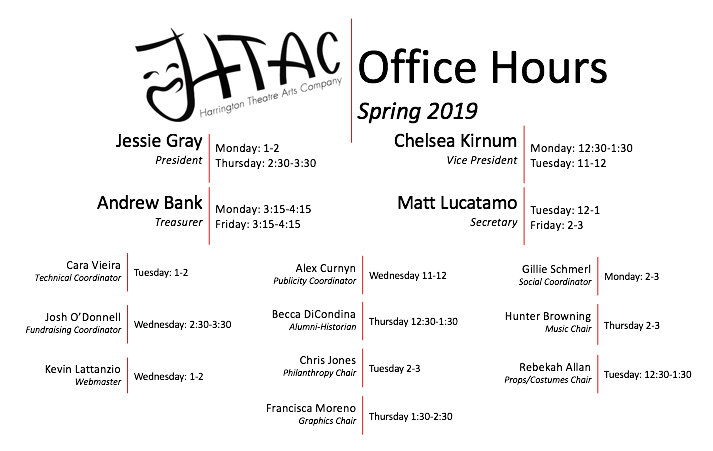 HTAC
Harrington Theatre Arts Company

Office Hours
Spring 2019

Jessie Gray
President
Monday: 1-2
Thursday: 2:30-3:30

Chelsea Kirnum
Vice President
Monday: 12:30-1:30
Tuesday: 11-12

Andrew Bank
Treasurer
Monday: 3:15-4:15
Friday: 3:15-4:15

Matt Lucatamo
Secretary
Tuesday: 12-1
Friday: 2-3

Cara Vieira
Technical Coordinator
Tuesday: 1-2

Josh O'Donnell
Fundraising Coordinator
Wednesday: 2:30-3:30

Kevin Lattanzio
Webmaster
Wednesday: 1-2

Alex Curnyn
Publicity Coordinator
Wednesday 11-12

Becca DiCondina
Alumni-Historian
Thursday 12:30-1:30

Chris Jones
Philanthropy Chair
Tuesday 2-3

Francisca Moreno
Graphics Chair
Thursday 1:30-2:30

Gillie Schmerl
Social Coordinator
Monday: 2-3

Hunter Browning
Music Chair
Thursday 2-3

Rebekah Allan
Props/Costumes Chair
Tuesday: 12:30-1:30